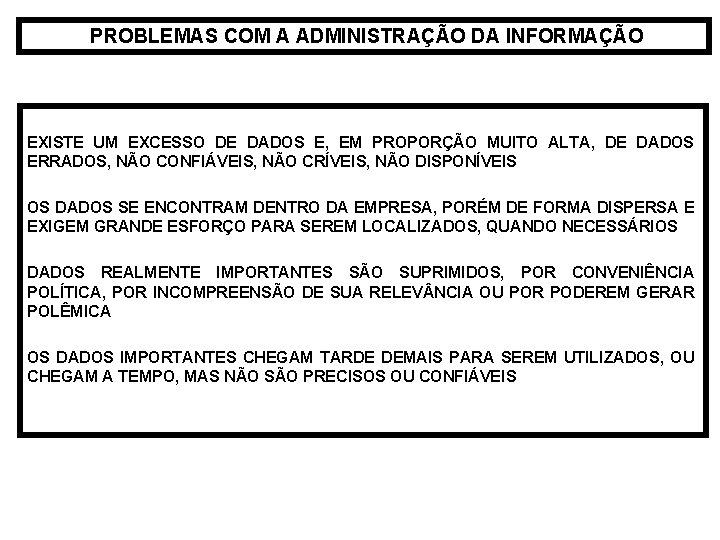 PROBLEMAS COM A ADMINISTRAÇÃO DA INFORMAÇÃO

EXISTE UM EXCESSO DE DADOS E, EM PROPORÇÃO MUITO ALTA, DE DADOS ERRADOS, NÃO CONFIÁVEIS, NÃO CRÍVEIS, NÃO DISPONÍVEIS

OS DADOS SE ENCONTRAM DENTRO DA EMPRESA, PORÉM DE FORMA DISPERSA E EXIGEM GRANDE ESFORÇO PARA SEREM LOCALIZADOS, QUANDO NECESSÁRIOS

DADOS REALMENTE IMPORTANTES SÃO SUPRIMIDOS, POR CONVENIÊNCIA POLÍTICA, POR INCOMPREENSÃO DE SUA RELEVÂNCIA OU POR PODEREM GERAR POLÊMICA

OS DADOS IMPORTANTES CHEGAM TARDE DEMAIS PARA SEREM UTILIZADOS, OU CHEGAM A TEMPO, MAS NÃO SÃO PRECISOS OU CONFIÁVEIS